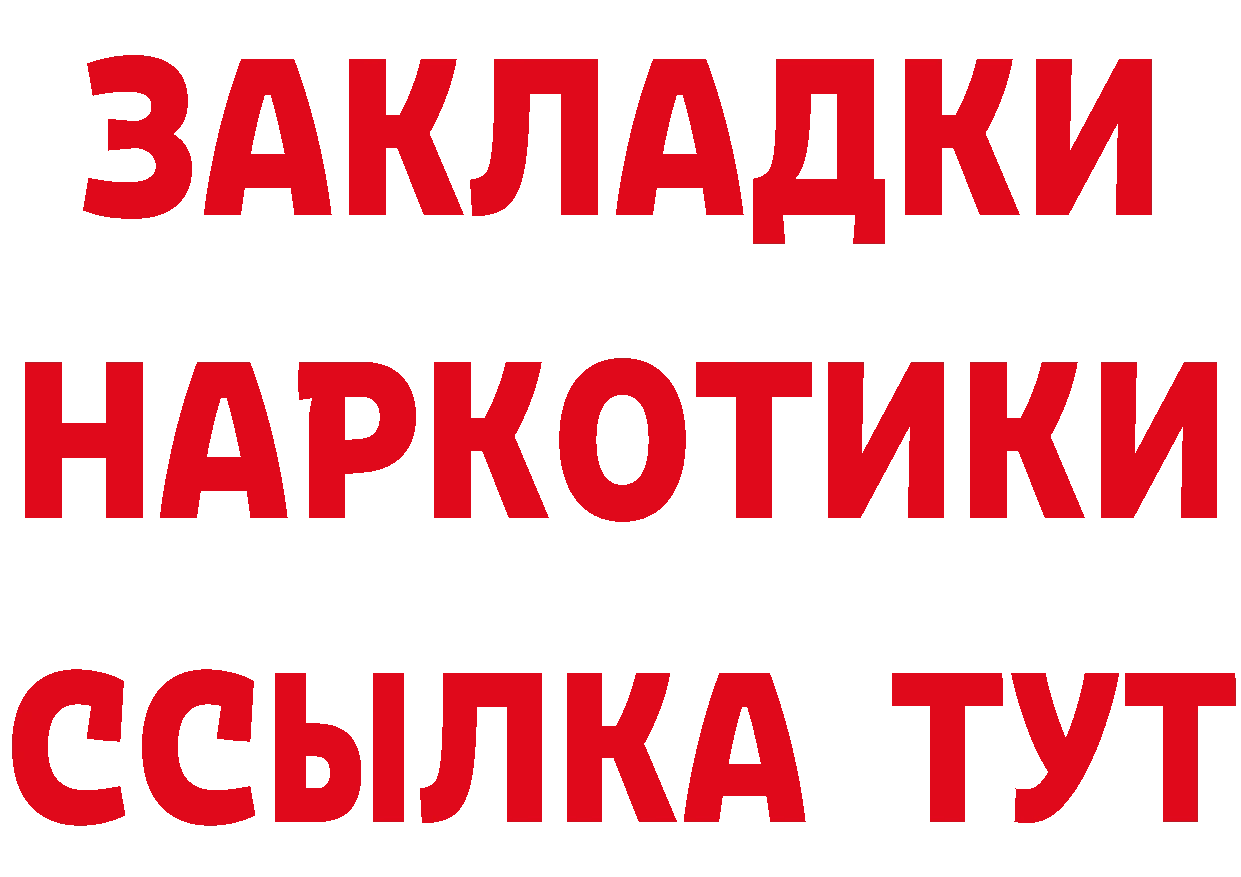 ЗАКЛАДКИ
НАРКОТИКИ
ССЫЛКА ТУТ